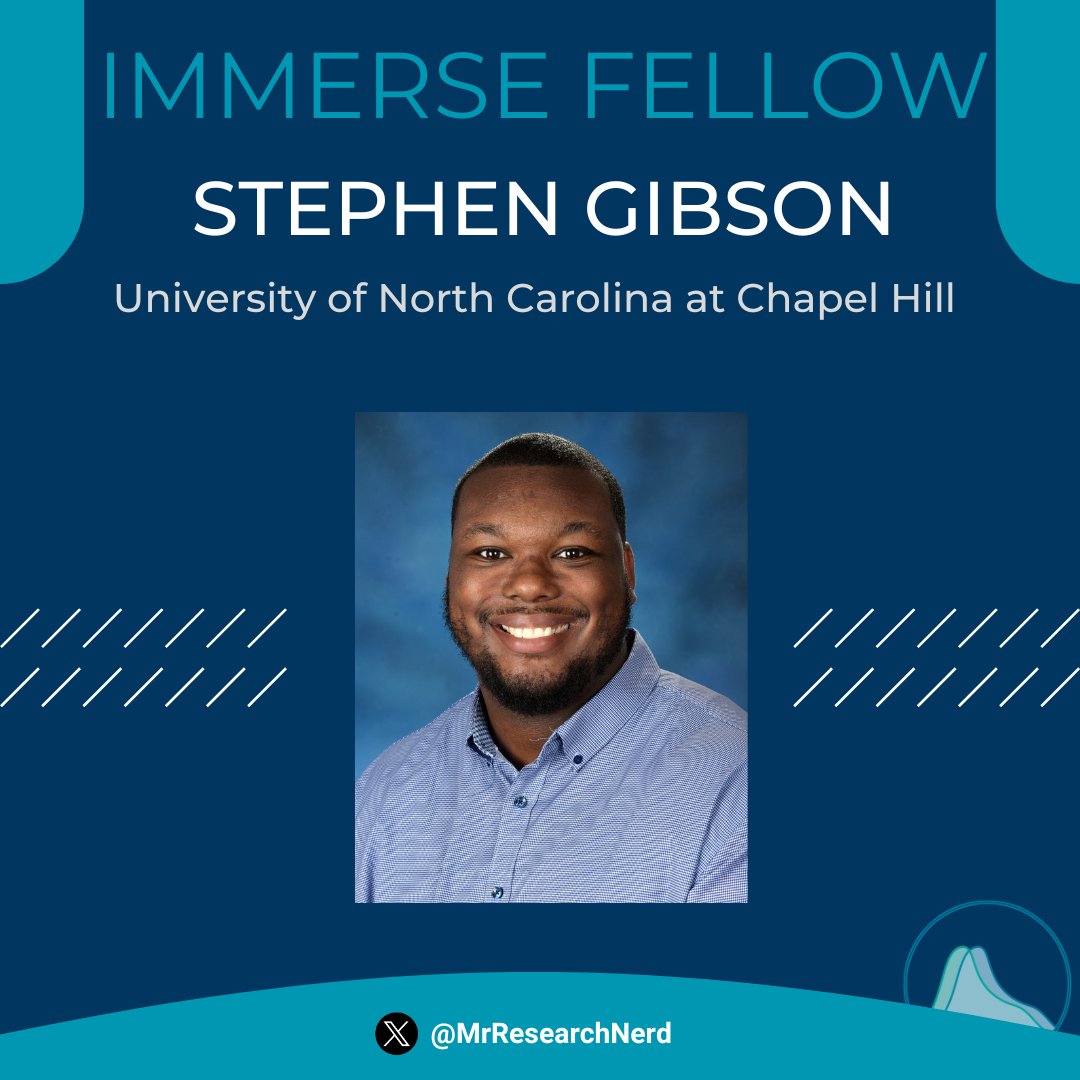 IMMERSE FELLOW

STEPHEN GIBSON

University of North Carolina at Chapel Hill

@MrResearchNerd